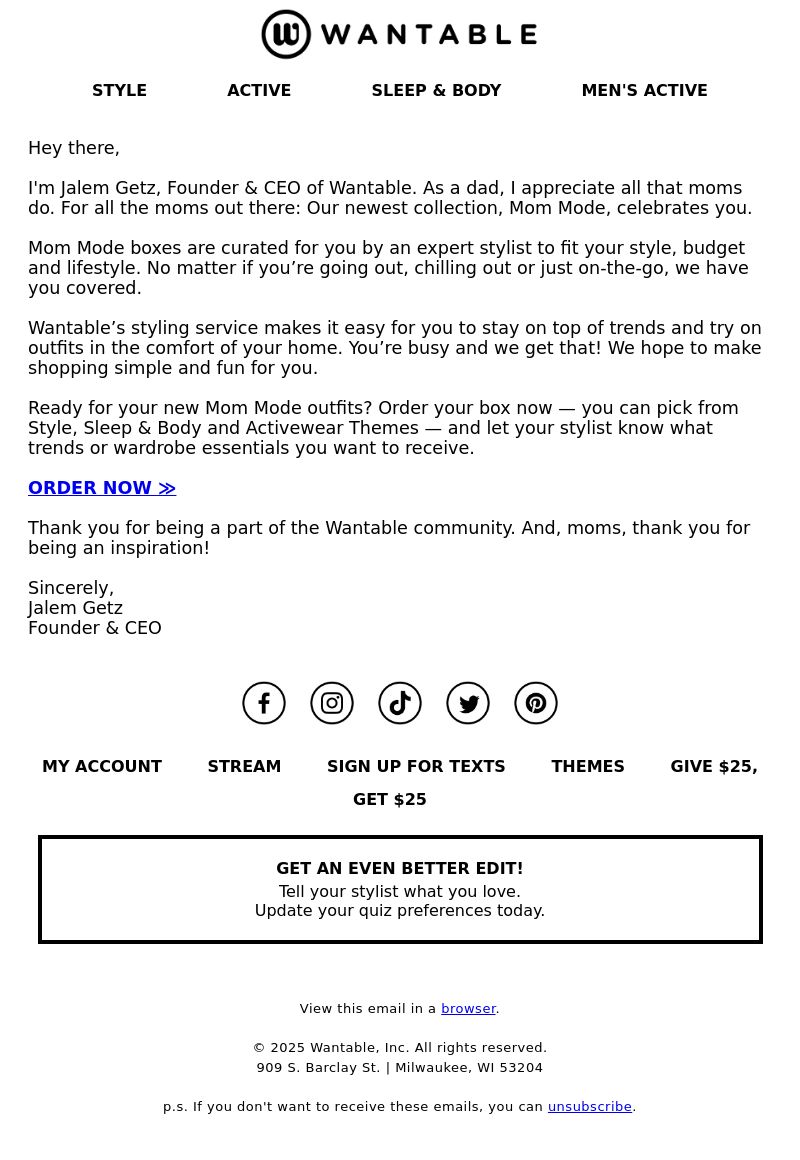 WANTABLE

STYLE ACTIVE SLEEP & BODY MEN'S ACTIVE

Hey there,

I'm Jalem Getz, Founder & CEO of Wantable. As a dad, I appreciate all that moms do. For all the moms out there: Our newest collection, Mom Mode, celebrates you.

Mom Mode boxes are curated for you by an expert stylist to fit your style, budget and lifestyle. No matter if you’re going out, chilling out or just on-the-go, we have you covered.

Wantable’s styling service makes it easy for you to stay on top of trends and try on outfits in the comfort of your home. You’re busy and we get that! We hope to make shopping simple and fun for you.

Ready for your new Mom Mode outfits? Order your box now — you can pick from Style, Sleep & Body and Activewear Themes — and let your stylist know what trends or wardrobe essentials you want to receive.

ORDER NOW ≫

Thank you for being a part of the Wantable community. And, moms, thank you for being an inspiration!

Sincerely,
Jalem Getz
Founder & CEO

MY ACCOUNT STREAM SIGN UP FOR TEXTS THEMES GIVE $25, GET $25

GET AN EVEN BETTER EDIT!
Tell your stylist what you love.
Update your quiz preferences today.

View this email in a browser.

© 2025 Wantable, Inc. All rights reserved.
909 S. Barclay St. | Milwaukee, WI 53204

p.s. If you don't want to receive these emails, you can unsubscribe.